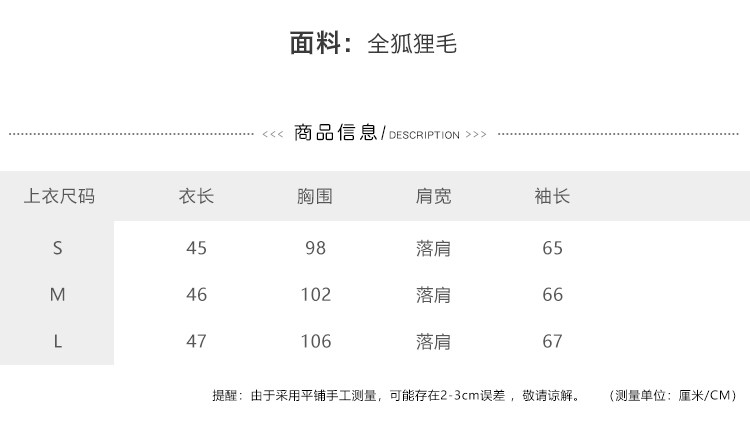 面料：全狐狸毛

<<< 商品信息/DESCRIPTION >>>

| 上衣尺码 | 衣长 | 胸围 | 肩宽 | 袖长 |
|---|---|---|---|---|
| S | 45 | 98 | 落肩 | 65 |
| M | 46 | 102 | 落肩 | 66 |
| L | 47 | 106 | 落肩 | 67 |

提醒：由于采用平铺手工测量，可能存在2-3cm误差，敬请谅解。 （测量单位：厘米/CM）